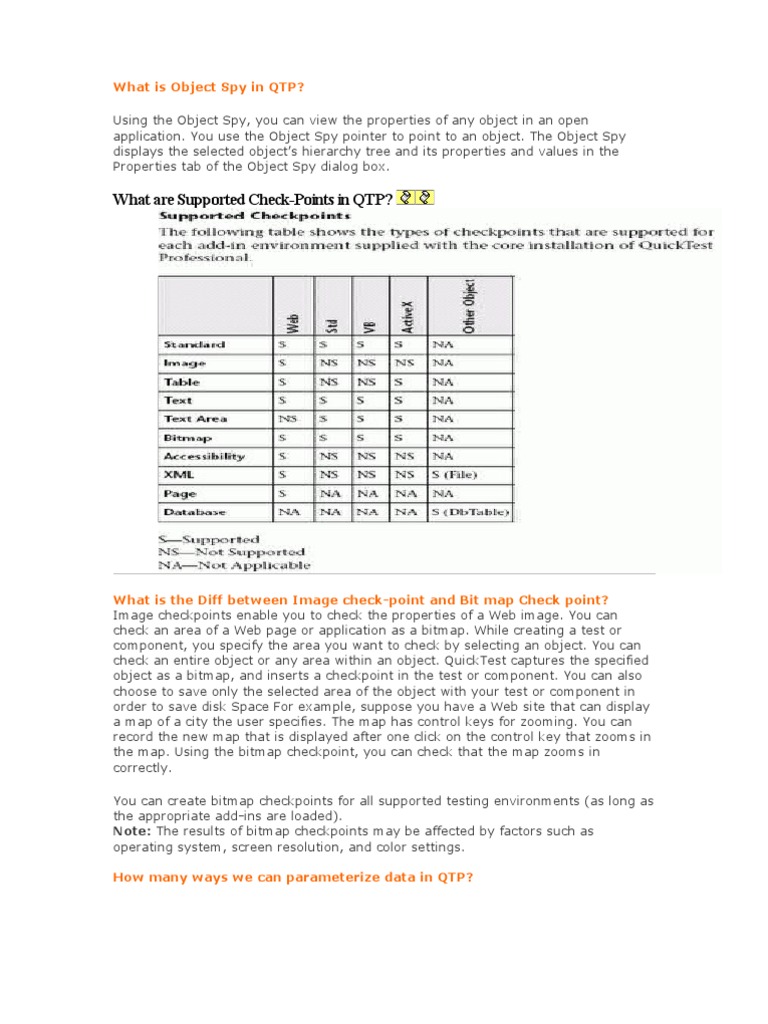 What is Object Spy in QTP?

Using the Object Spy, you can view the properties of any object in an open application. You use the Object Spy pointer to point to an object. The Object Spy displays the selected object's hierarchy tree and its properties and values in the Properties tab of the Object Spy dialog box.

What are Supported Check-Points in QTP?

Supported Checkpoints

The following table shows the types of checkpoints that are supported for each add-in environment supplied with the core installation of QuickTest Professional.

| | Web | Std | VB | ActiveX | Other Object |
|---|---|---|---|---|---|
| Standard | S | S | S | S | NA |
| Image | S | NS | NS | NS | NA |
| Table | S | NS | NS | S | NA |
| Text | S | S | S | S | NA |
| Text Area | NS | S | S | S | NA |
| Bitmap | S | S | S | S | NA |
| Accessibility | S | NS | NS | NS | NA |
| XML | S | NS | NS | NS | S (File) |
| Page | S | NA | NA | NA | NA |
| Database | NA | NA | NA | NA | S (DbTable) |

S—Supported
NS—Not Supported
NA—Not Applicable

What is the Diff between Image check-point and Bit map Check point?
Image checkpoints enable you to check the properties of a Web image. You can check an area of a Web page or application as a bitmap. While creating a test or component, you specify the area you want to check by selecting an object. You can check an entire object or any area within an object. QuickTest captures the specified object as a bitmap, and inserts a checkpoint in the test or component. You can also choose to save only the selected area of the object with your test or component in order to save disk Space For example, suppose you have a Web site that can display a map of a city the user specifies. The map has control keys for zooming. You can record the new map that is displayed after one click on the control key that zooms in the map. Using the bitmap checkpoint, you can check that the map zooms in correctly.

You can create bitmap checkpoints for all supported testing environments (as long as the appropriate add-ins are loaded).
Note: The results of bitmap checkpoints may be affected by factors such as operating system, screen resolution, and color settings.

How many ways we can parameterize data in QTP?